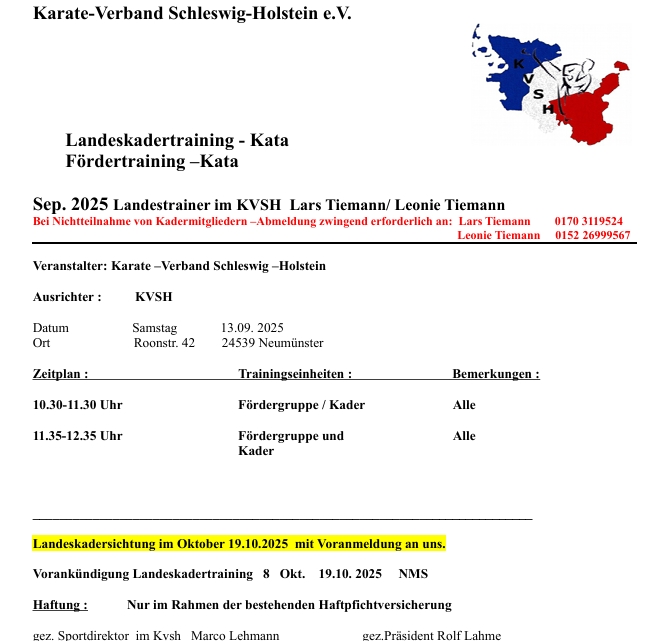 Karate-Verband Schleswig-Holstein e.V.

K V S H

Landeskadertraining - Kata
Fördertraining –Kata

Sep. 2025 Landestrainer im KVSH Lars Tiemann/ Leonie Tiemann
Bei Nichtteilnahme von Kadermitgliedern –Abmeldung zwingend erforderlich an: Lars Tiemann 0170 3119524
Leonie Tiemann 0152 26999567

Veranstalter: Karate –Verband Schleswig –Holstein

Ausrichter : KVSH

Datum Samstag 13.09. 2025
Ort Roonstr. 42 24539 Neumünster

| Zeitplan : | Trainingseinheiten : | Bemerkungen : |
|---|---|---|
| 10.30-11.30 Uhr | Fördergruppe / Kader | Alle |
| 11.35-12.35 Uhr | Fördergruppe und Kader | Alle |

Landeskadersichtung im Oktober 19.10.2025 mit Voranmeldung an uns.

Vorankündigung Landeskadertraining 8 Okt. 19.10. 2025 NMS

Haftung : Nur im Rahmen der bestehenden Haftpfichtversicherung

gez. Sportdirektor im Kvsh Marco Lehmann gez.Präsident Rolf Lahme